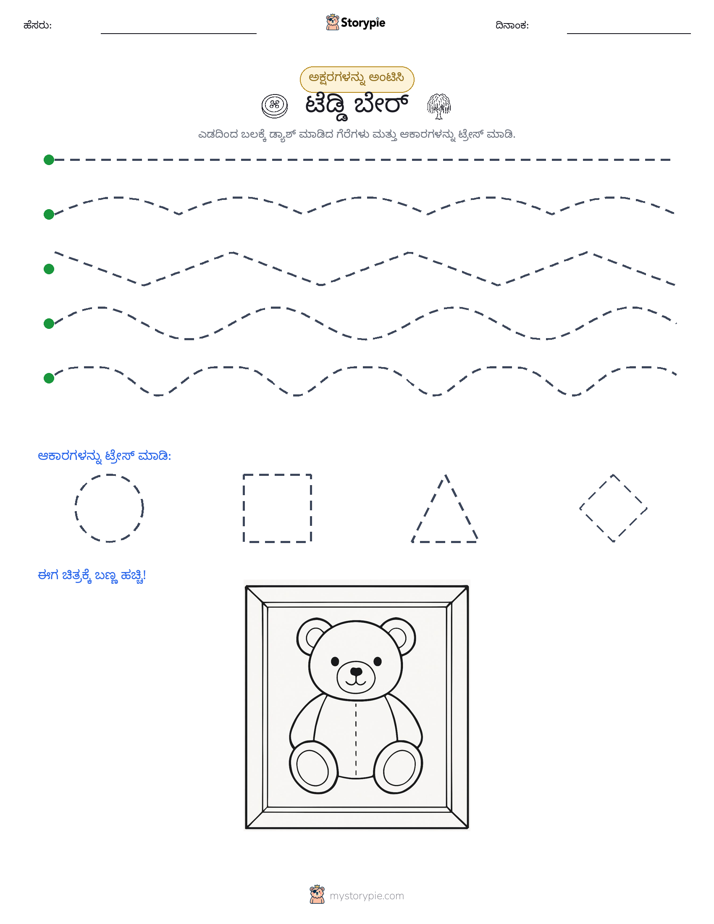 ಹೆಸರು: ____ Storypie ದಿನಾಂಕ: ____

ಅಕ್ಷರಗಳನ್ನು ಅಂಟಿಸಿ

ಟೆಡ್ಡಿ ಬೇರ್

ಎಡದಿಂದ ಬಲಕ್ಕೆ ಡ್ಯಾಶ್ ಮಾಡಿದ ಗೆರೆಗಳು ಮತ್ತು ಆಕಾರಗಳನ್ನು ಟ್ರೇಸ್ ಮಾಡಿ.

ಆಕಾರಗಳನ್ನು ಟ್ರೇಸ್ ಮಾಡಿ:

ಈಗ ಚಿತ್ರಕ್ಕೆ ಬಣ್ಣ ಹಚ್ಚಿ!

mystorypie.com